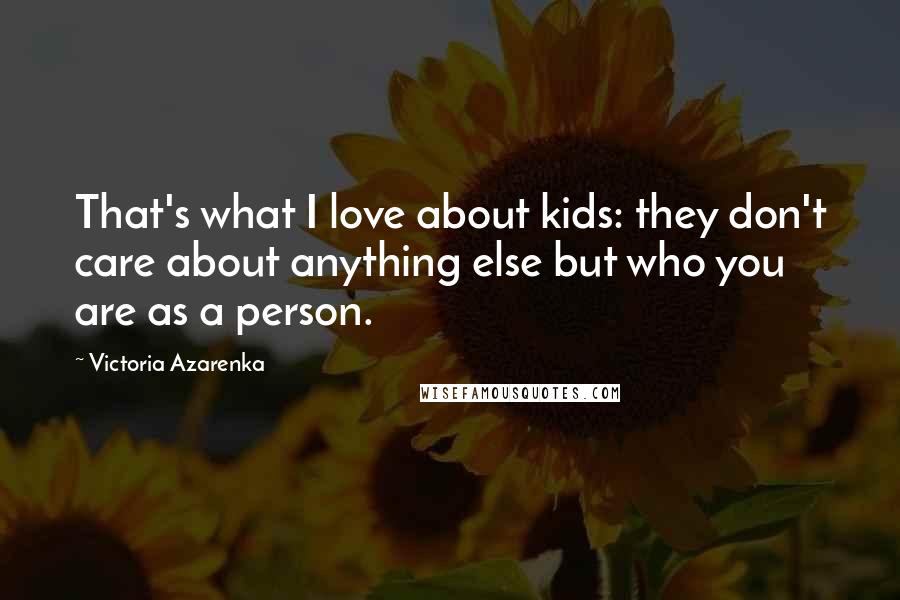 That's what I love about kids: they don't care about anything else but who you are as a person.

~ Victoria Azarenka

WISEFAMOUSQUOTES.COM